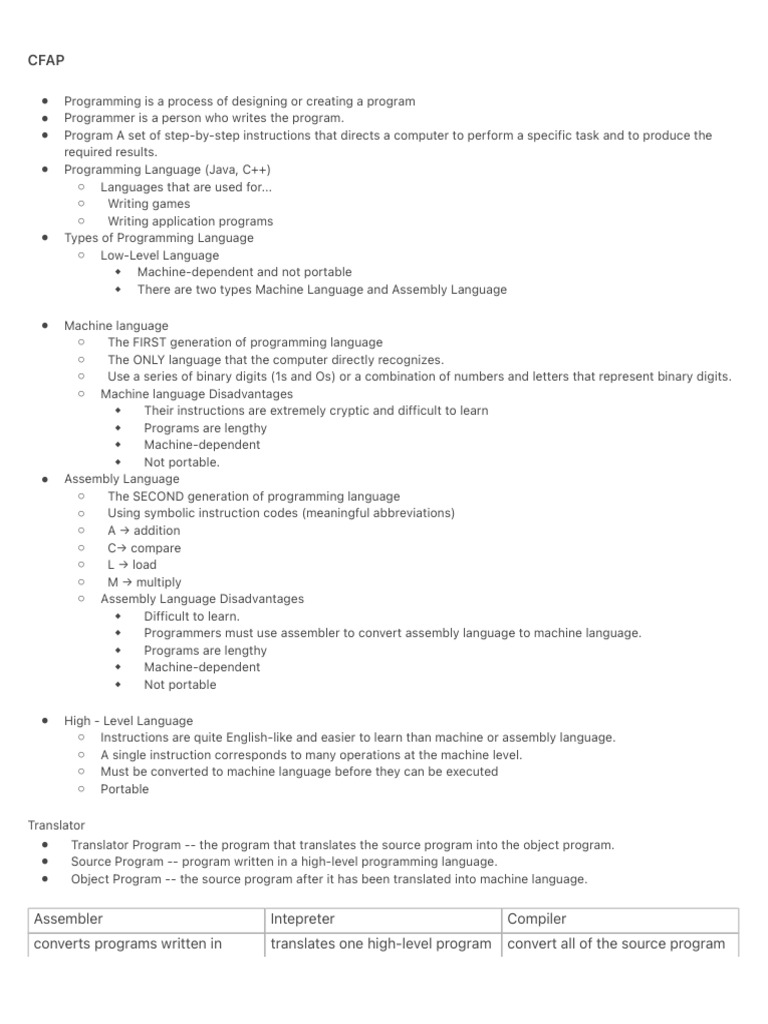 CFAP

- Programming is a process of designing or creating a program
- Programmer is a person who writes the program.
- Program A set of step-by-step instructions that directs a computer to perform a specific task and to produce the required results.
- Programming Language (Java, C++)
  - Languages that are used for...
  - Writing games
  - Writing application programs
- Types of Programming Language
  - Low-Level Language
    - Machine-dependent and not portable
    - There are two types Machine Language and Assembly Language

- Machine language
  - The FIRST generation of programming language
  - The ONLY language that the computer directly recognizes.
  - Use a series of binary digits (1s and Os) or a combination of numbers and letters that represent binary digits.
  - Machine language Disadvantages
    - Their instructions are extremely cryptic and difficult to learn
    - Programs are lengthy
    - Machine-dependent
    - Not portable.
- Assembly Language
  - The SECOND generation of programming language
  - Using symbolic instruction codes (meaningful abbreviations)
  - A → addition
  - C→ compare
  - L → load
  - M → multiply
  - Assembly Language Disadvantages
    - Difficult to learn.
    - Programmers must use assembler to convert assembly language to machine language.
    - Programs are lengthy
    - Machine-dependent
    - Not portable

- High - Level Language
  - Instructions are quite English-like and easier to learn than machine or assembly language.
  - A single instruction corresponds to many operations at the machine level.
  - Must be converted to machine language before they can be executed
  - Portable

Translator
- Translator Program -- the program that translates the source program into the object program.
- Source Program -- program written in a high-level programming language.
- Object Program -- the source program after it has been translated into machine language.

| Assembler | Intepreter | Compiler |
|---|---|---|
| converts programs written in | translates one high-level program | convert all of the source program |